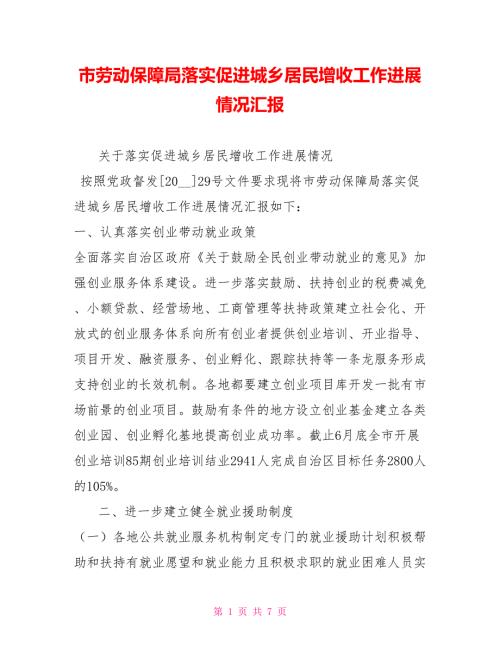 市劳动保障局落实促进城乡居民增收工作进展情况汇报

关于落实促进城乡居民增收工作进展情况

按照党政督发[20__]29号文件要求现将市劳动保障局落实促进城乡居民增收工作进展情况汇报如下：

一、认真落实创业带动就业政策

全面落实自治区政府《关于鼓励全民创业带动就业的意见》加强创业服务体系建设。进一步落实鼓励、扶持创业的税费减免、小额贷款、经营场地、工商管理等扶持政策建立社会化、开放式的创业服务体系向所有创业者提供创业培训、开业指导、项目开发、融资服务、创业孵化、跟踪扶持等一条龙服务形成支持创业的长效机制。各地都要建立创业项目库开发一批有市场前景的创业项目。鼓励有条件的地方设立创业基金建立各类创业园、创业孵化基地提高创业成功率。截止6月底全市开展创业培训85期创业培训结业2941人完成自治区目标任务2800人的105%。

二、进一步建立健全就业援助制度

（一）各地公共就业服务机构制定专门的就业援助计划积极帮助和扶持有就业愿望和就业能力且积极求职的就业困难人员实

第 1 页 共 7 页